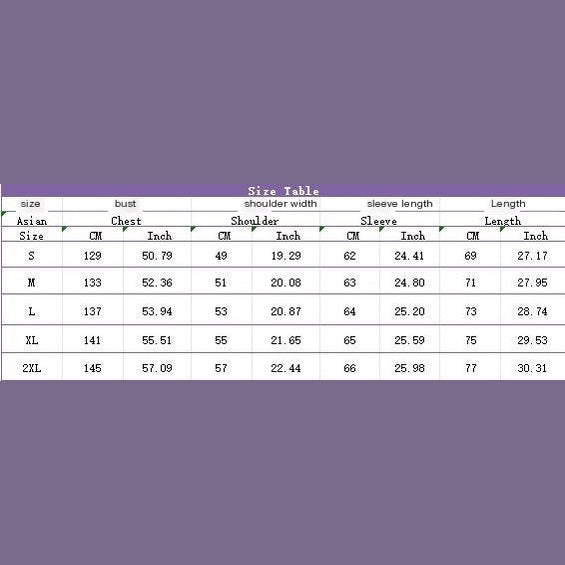 Size Table

| size | bust | | shoulder width | | sleeve length | | Length | |
|---|---|---|---|---|---|---|---|---|
| Asian | Chest | | Shoulder | | Sleeve | | Length | |
| Size | CM | Inch | CM | Inch | CM | Inch | CM | Inch |
| S | 129 | 50.79 | 49 | 19.29 | 62 | 24.41 | 69 | 27.17 |
| M | 133 | 52.36 | 51 | 20.08 | 63 | 24.80 | 71 | 27.95 |
| L | 137 | 53.94 | 53 | 20.87 | 64 | 25.20 | 73 | 28.74 |
| XL | 141 | 55.51 | 55 | 21.65 | 65 | 25.59 | 75 | 29.53 |
| 2XL | 145 | 57.09 | 57 | 22.44 | 66 | 25.98 | 77 | 30.31 |